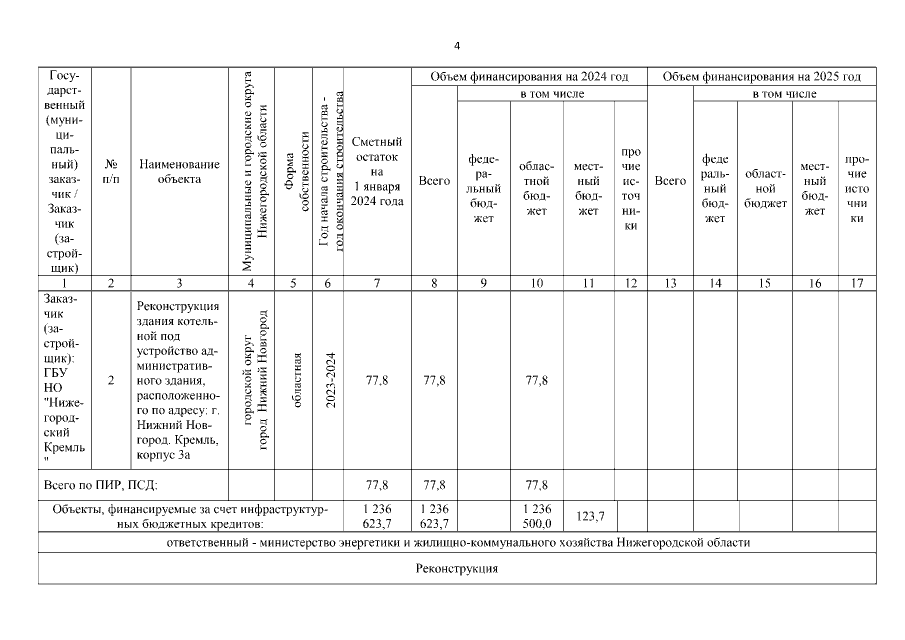 4

| Государственный (муниципальный) заказчик / Заказчик (застройщик) | № п/п | Наименование объекта | Муниципальные и городские округа Нижегородской области | Форма собственности | Год начала строительства - год окончания строительства | Сметный остаток на 1 января 2024 года | Объем финансирования на 2024 год: Всего | в том числе: федеральный бюджет | областной бюджет | местный бюджет | прочие источники | Объем финансирования на 2025 год: Всего | в том числе: федеральный бюджет | областной бюджет | местный бюджет | прочие источники |
|---|---|---|---|---|---|---|---|---|---|---|---|---|---|---|---|---|
| 1 | 2 | 3 | 4 | 5 | 6 | 7 | 8 | 9 | 10 | 11 | 12 | 13 | 14 | 15 | 16 | 17 |
| Заказчик (застройщик): ГБУ НО "Нижегородский Кремль" | 2 | Реконструкция здания котельной под устройство административного здания, расположенного по адресу: г. Нижний Новгород. Кремль, корпус 3а | городской округ город Нижний Новгород | областная | 2023-2024 | 77,8 | 77,8 | | 77,8 | | | | | | | |
| Всего по ПИР, ПСД: | | | | | | 77,8 | 77,8 | | 77,8 | | | | | | | |
| Объекты, финансируемые за счет инфраструктурных бюджетных кредитов: | | | | | | 1 236 623,7 | 1 236 623,7 | | 1 236 500,0 | 123,7 | | | | | | |
| ответственный - министерство энергетики и жилищно-коммунального хозяйства Нижегородской области | | | | | | | | | | | | | | | | |
| Реконструкция | | | | | | | | | | | | | | | | |